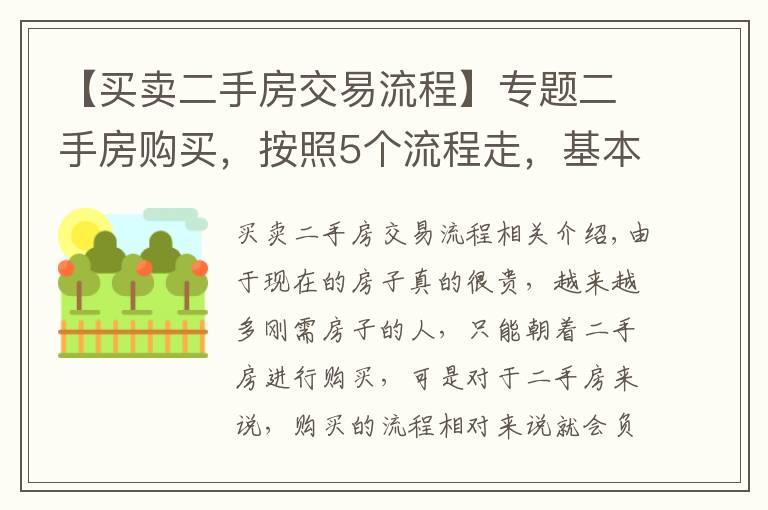 【买卖二手房交易流程】专题二手房购买，按照5个流程走，基本

买卖二手房交易流程相关介绍，由于现在的房子真的很贵，越来越多刚需房子的人，只能朝着二手房进行购买，可是对于二手房来说，购买的流程相对来说就会负